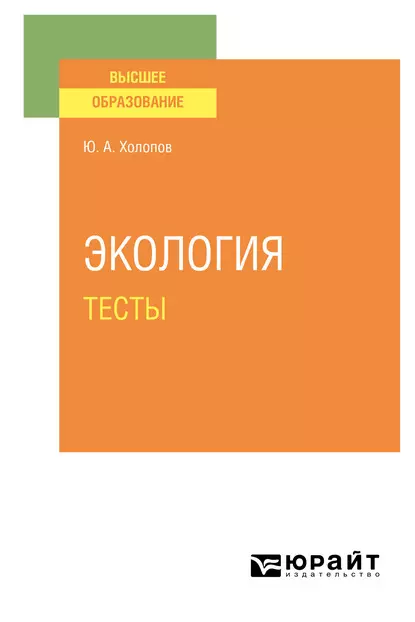 ВЫСШЕЕ
ОБРАЗОВАНИЕ

Ю. А. Холопов

ЭКОЛОГИЯ
ТЕСТЫ

ЮРАЙТ
издательство